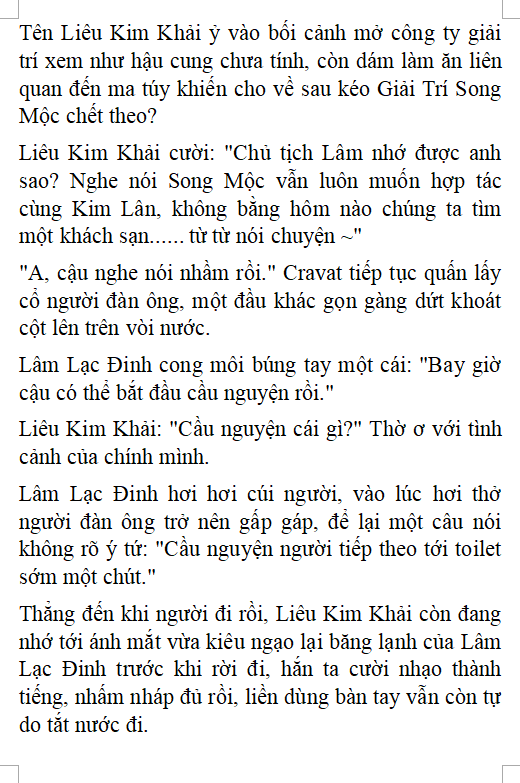 Tên Liêu Kim Khải ỷ vào bối cảnh mở công ty giải trí xem như hậu cung chưa tính, còn dám làm ăn liên quan đến ma túy khiến cho về sau kéo Giải Trí Song Mộc chết theo?

Liêu Kim Khải cười: "Chủ tịch Lâm nhớ được anh sao? Nghe nói Song Mộc vẫn luôn muốn hợp tác cùng Kim Lân, không bằng hôm nào chúng ta tìm một khách sạn...... từ từ nói chuyện ~"

"A, cậu nghe nói nhầm rồi." Cravat tiếp tục quấn lấy cổ người đàn ông, một đầu khác gọn gàng dứt khoát cột lên trên vòi nước.

Lâm Lạc Đinh cong môi búng tay một cái: "Bay giờ cậu có thể bắt đầu cầu nguyện rồi."

Liêu Kim Khải: "Cầu nguyện cái gì?" Thờ ơ với tình cảnh của chính mình.

Lâm Lạc Đinh hơi hơi cúi người, vào lúc hơi thở người đàn ông trở nên gấp gáp, để lại một câu nói không rõ ý tứ: "Cầu nguyện người tiếp theo tới toilet sớm một chút."

Thẳng đến khi người đi rồi, Liêu Kim Khải còn đang nhớ tới ánh mắt vừa kiêu ngạo lại băng lạnh của Lâm Lạc Đinh trước khi rời đi, hắn ta cười nhạo thành tiếng, nhấm nháp đủ rồi, liền dùng bàn tay vẫn còn tự do tắt nước đi.